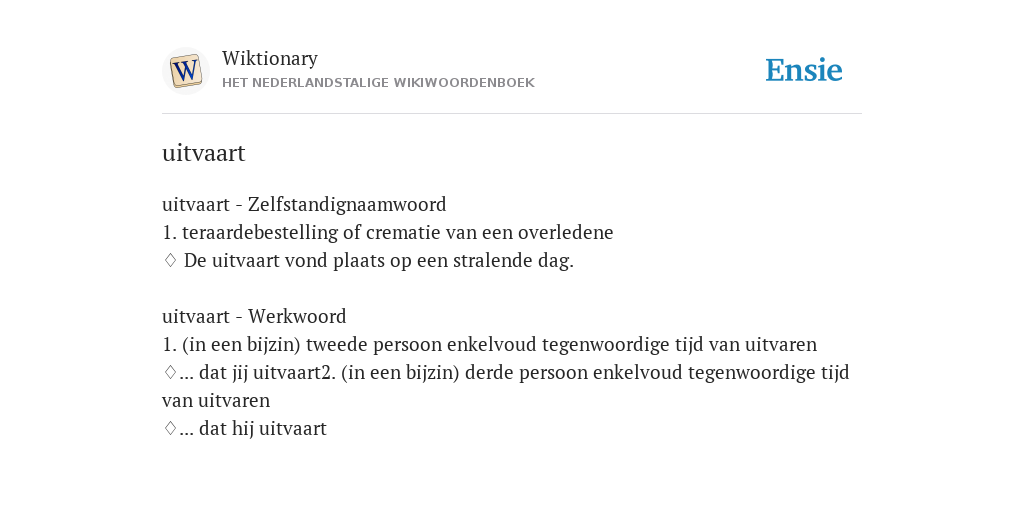 W

Wiktionary
HET NEDERLANDSTALIGE WIKIWOORDENBOEK

Ensie

uitvaart

uitvaart - Zelfstandignaamwoord
1. teraardebestelling of crematie van een overledene
♢ De uitvaart vond plaats op een stralende dag.

uitvaart - Werkwoord
1. (in een bijzin) tweede persoon enkelvoud tegenwoordige tijd van uitvaren
♢... dat jij uitvaart2. (in een bijzin) derde persoon enkelvoud tegenwoordige tijd van uitvaren
♢... dat hij uitvaart